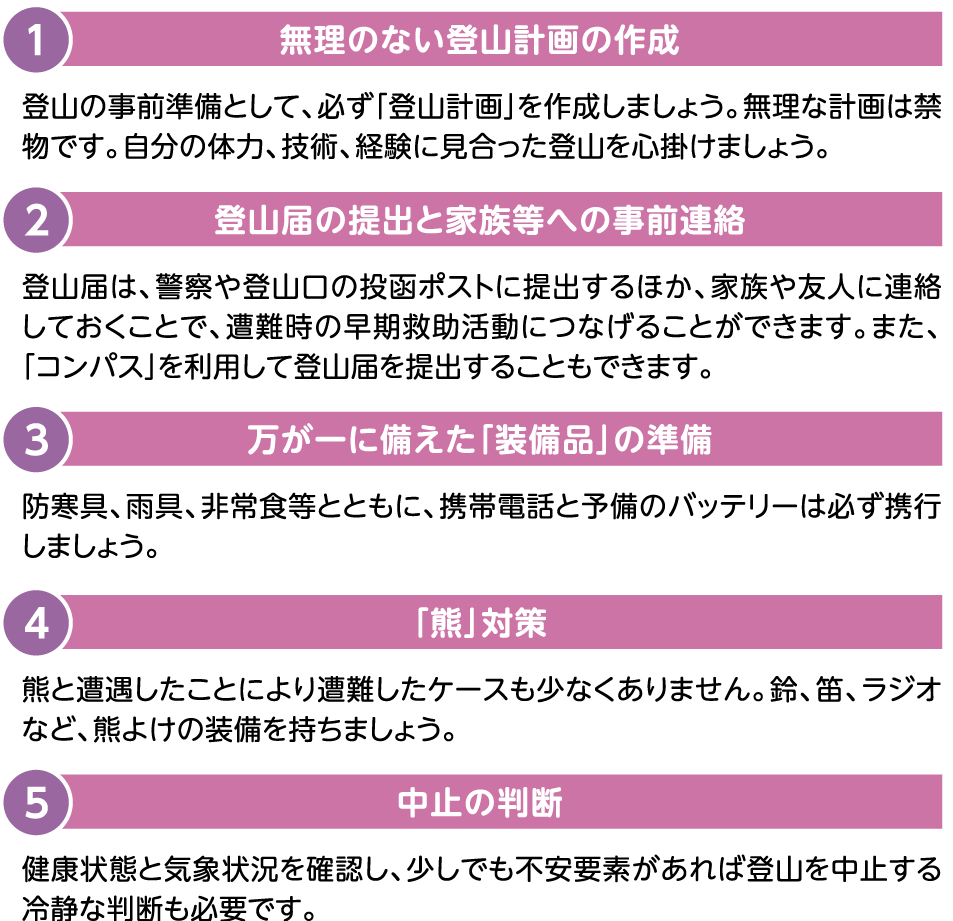 1 無理のない登山計画の作成

登山の事前準備として、必ず「登山計画」を作成しましょう。無理な計画は禁物です。自分の体力、技術、経験に見合った登山を心掛けましょう。

2 登山届の提出と家族等への事前連絡

登山届は、警察や登山口の投函ポストに提出するほか、家族や友人に連絡しておくことで、遭難時の早期救助活動につなげることができます。また、「コンパス」を利用して登山届を提出することもできます。

3 万が一に備えた「装備品」の準備

防寒具、雨具、非常食等とともに、携帯電話と予備のバッテリーは必ず携行しましょう。

4 「熊」対策

熊と遭遇したことにより遭難したケースも少なくありません。鈴、笛、ラジオなど、熊よけの装備を持ちましょう。

5 中止の判断

健康状態と気象状況を確認し、少しでも不安要素があれば登山を中止する冷静な判断も必要です。